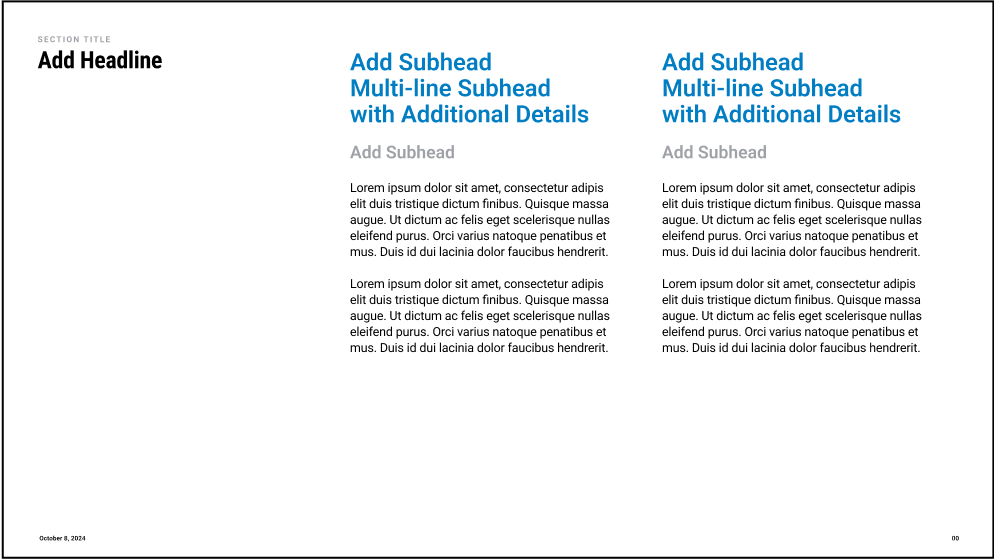 SECTION TITLE
Add Headline

Add Subhead
Multi-line Subhead
with Additional Details

Add Subhead

Lorem ipsum dolor sit amet, consectetur adipis elit duis tristique dictum finibus. Quisque massa augue. Ut dictum ac felis eget scelerisque nullas eleifend purus. Orci varius natoque penatibus et mus. Duis id dui lacinia dolor faucibus hendrerit.

Lorem ipsum dolor sit amet, consectetur adipis elit duis tristique dictum finibus. Quisque massa augue. Ut dictum ac felis eget scelerisque nullas eleifend purus. Orci varius natoque penatibus et mus. Duis id dui lacinia dolor faucibus hendrerit.

Add Subhead
Multi-line Subhead
with Additional Details

Add Subhead

Lorem ipsum dolor sit amet, consectetur adipis elit duis tristique dictum finibus. Quisque massa augue. Ut dictum ac felis eget scelerisque nullas eleifend purus. Orci varius natoque penatibus et mus. Duis id dui lacinia dolor faucibus hendrerit.

Lorem ipsum dolor sit amet, consectetur adipis elit duis tristique dictum finibus. Quisque massa augue. Ut dictum ac felis eget scelerisque nullas eleifend purus. Orci varius natoque penatibus et mus. Duis id dui lacinia dolor faucibus hendrerit.

October 8, 2024

00